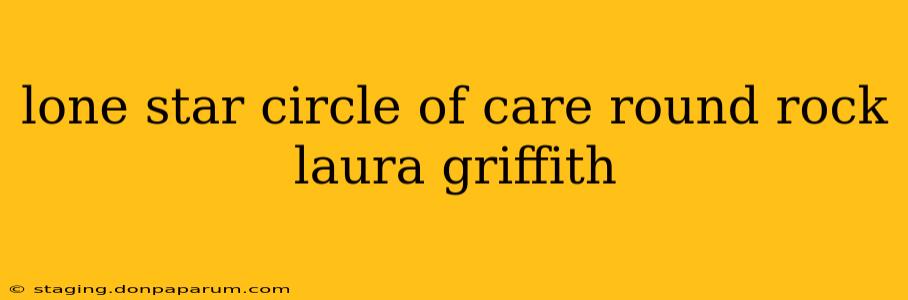 lone star circle of care round rock laura griffith

© staging.donpaparum.com